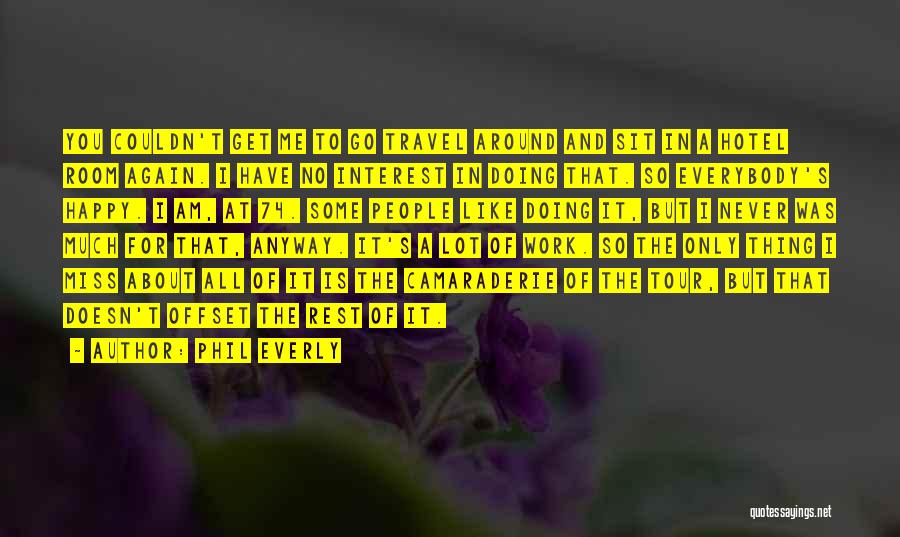 YOU COULDN'T GET ME TO GO TRAVEL AROUND AND SIT IN A HOTEL ROOM AGAIN. I HAVE NO INTEREST IN DOING THAT. SO EVERYBODY'S HAPPY. I AM, AT 74. SOME PEOPLE LIKE DOING IT, BUT I NEVER WAS MUCH FOR THAT, ANYWAY. IT'S A LOT OF WORK. SO THE ONLY THING I MISS ABOUT ALL OF IT IS THE CAMARADERIE OF THE TOUR, BUT THAT DOESN'T OFFSET THE REST OF IT.

- AUTHOR: PHIL EVERLY

quotessayings.net